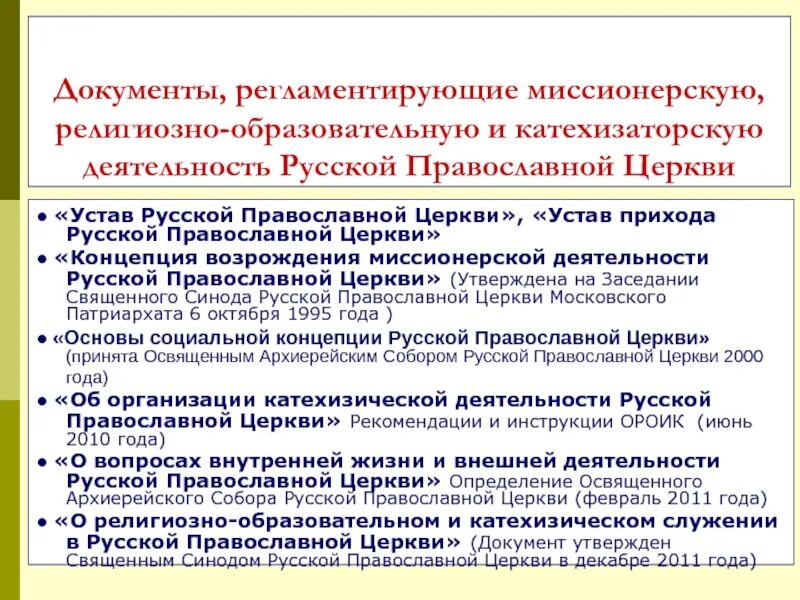 Документы, регламентирующие миссионерскую, религиозно-образовательную и катехизаторскую деятельность Русской Православной Церкви

● «Устав Русской Православной Церкви», «Устав прихода Русской Православной Церкви»

● «Концепция возрождения миссионерской деятельности Русской Православной Церкви» (Утверждена на Заседании Священного Синода Русской Православной Церкви Московского Патриархата 6 октября 1995 года )

● «Основы социальной концепции Русской Православной Церкви» (принята Освященным Архиерейским Собором Русской Православной Церкви 2000 года)

● «Об организации катехизической деятельности Русской Православной Церкви» Рекомендации и инструкции ОРОИК (июнь 2010 года)

● «О вопросах внутренней жизни и внешней деятельности Русской Православной Церкви» Определение Освященного Архиерейского Собора Русской Православной Церкви (февраль 2011 года)

● «О религиозно-образовательном и катехизическом служении в Русской Православной Церкви» (Документ утвержден Священным Синодом Русской Православной Церкви в декабре 2011 года)